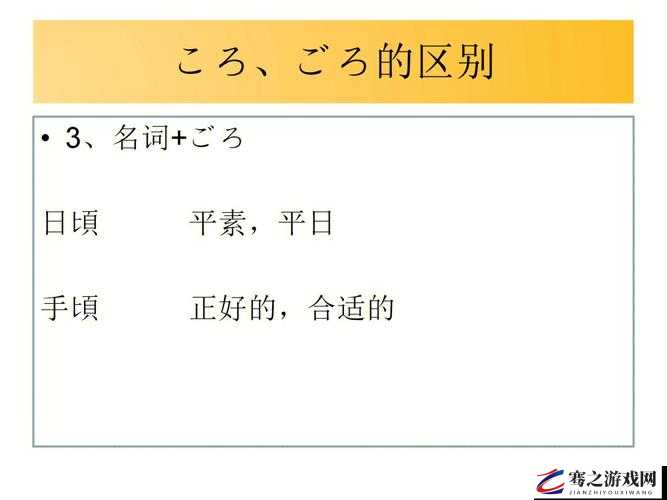 ころ、ごろ的区别

• 3、名词+ごろ

日頃 平素，平日

手頃 正好的，合适的

骞之游戏网
JIANZHIYOUXIWANG